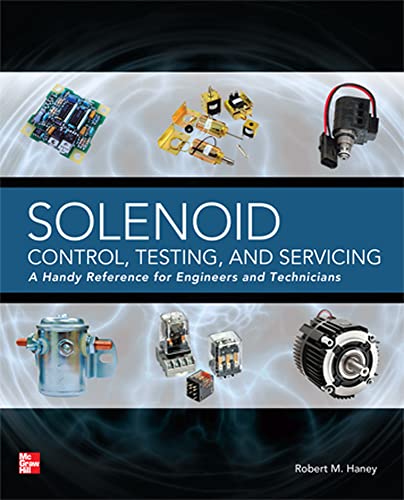 SOLENOID
CONTROL, TESTING, AND SERVICING
A Handy Reference for Engineers and Technicians

Mc Graw Hill

Robert M. Haney